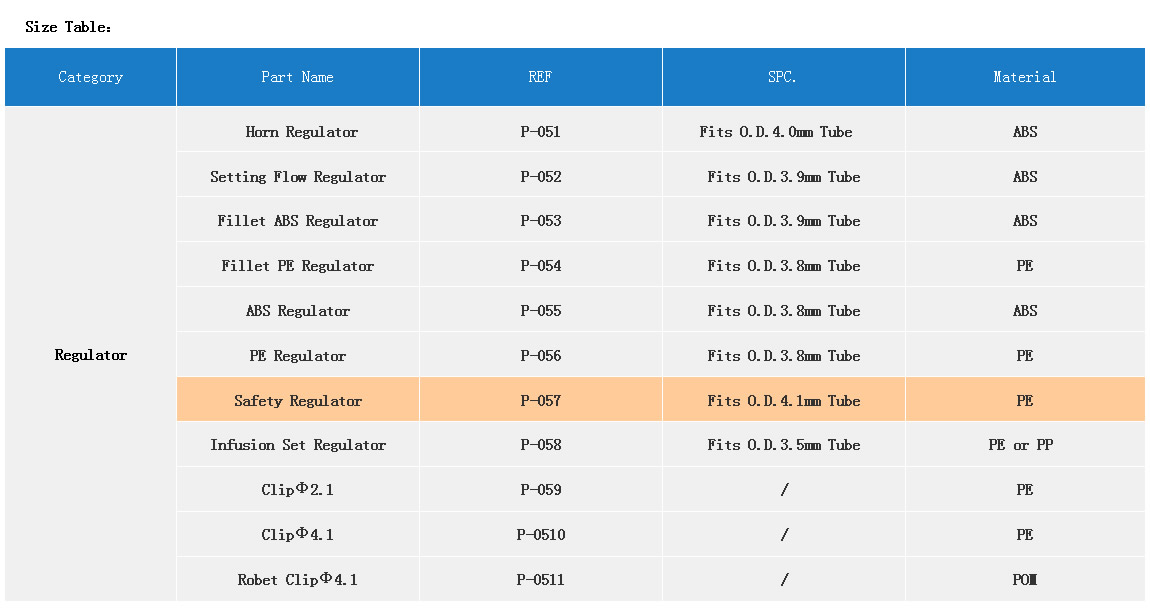 Size Table：

| Category | Part Name | REF | SPC. | Material |
|---|---|---|---|---|
| Regulator | Horn Regulator | P-051 | Fits O.D.4.0mm Tube | ABS |
| | Setting Flow Regulator | P-052 | Fits O.D.3.9mm Tube | ABS |
| | Fillet ABS Regulator | P-053 | Fits O.D.3.9mm Tube | ABS |
| | Fillet PE Regulator | P-054 | Fits O.D.3.8mm Tube | PE |
| | ABS Regulator | P-055 | Fits O.D.3.8mm Tube | ABS |
| | PE Regulator | P-056 | Fits O.D.3.8mm Tube | PE |
| | Safety Regulator | P-057 | Fits O.D.4.1mm Tube | PE |
| | Infusion Set Regulator | P-058 | Fits O.D.3.5mm Tube | PE or PP |
| | ClipΦ2.1 | P-059 | / | PE |
| | ClipΦ4.1 | P-0510 | / | PE |
| | Robet ClipΦ4.1 | P-0511 | / | POM |